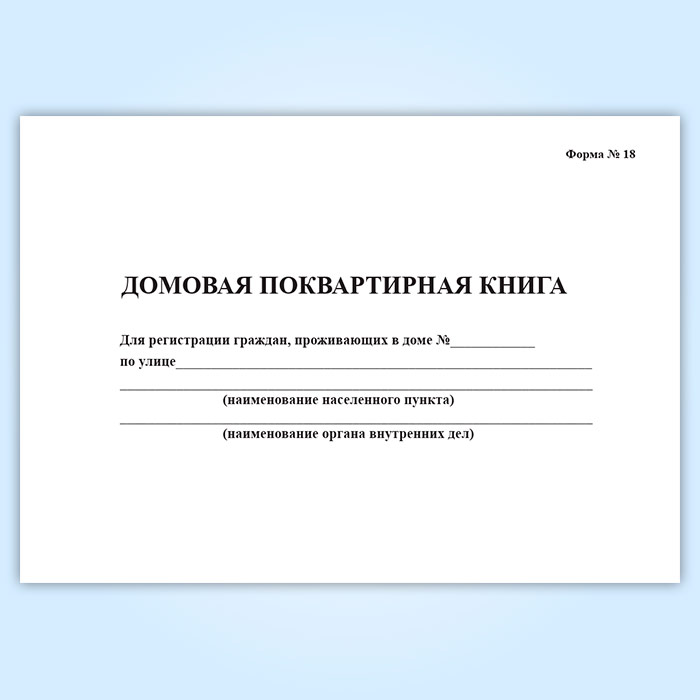 Форма № 18

ДОМОВАЯ ПОКВАРТИРНАЯ КНИГА

Для регистрации граждан, проживающих в доме №____
по улице____

____
(наименование населенного пункта)

____
(наименование органа внутренних дел)